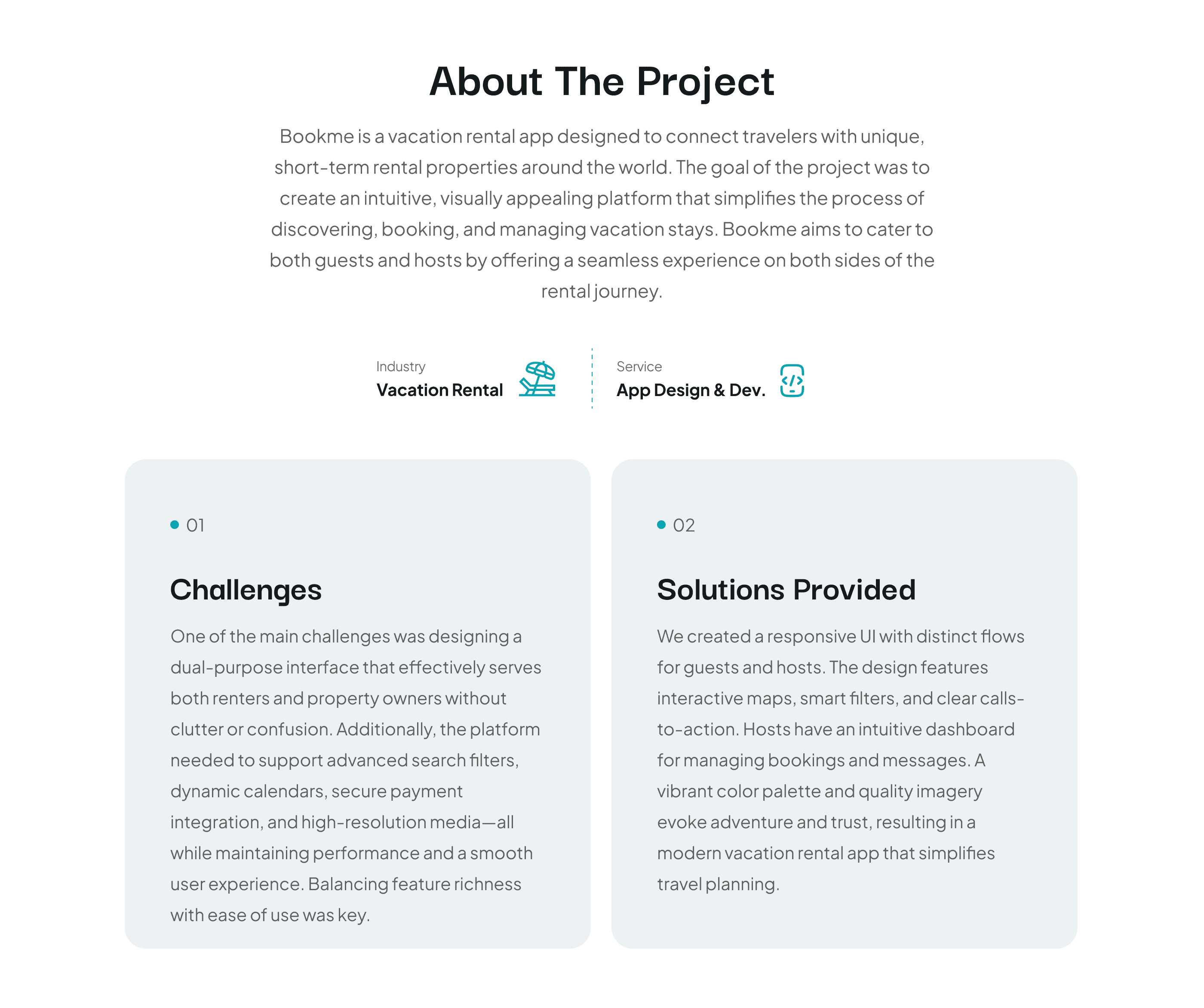 About The Project

Bookme is a vacation rental app designed to connect travelers with unique, short-term rental properties around the world. The goal of the project was to create an intuitive, visually appealing platform that simplifies the process of discovering, booking, and managing vacation stays. Bookme aims to cater to both guests and hosts by offering a seamless experience on both sides of the rental journey.

Industry
Vacation Rental

Service
App Design & Dev.

01

Challenges

One of the main challenges was designing a dual-purpose interface that effectively serves both renters and property owners without clutter or confusion. Additionally, the platform needed to support advanced search filters, dynamic calendars, secure payment integration, and high-resolution media—all while maintaining performance and a smooth user experience. Balancing feature richness with ease of use was key.

02

Solutions Provided

We created a responsive UI with distinct flows for guests and hosts. The design features interactive maps, smart filters, and clear calls-to-action. Hosts have an intuitive dashboard for managing bookings and messages. A vibrant color palette and quality imagery evoke adventure and trust, resulting in a modern vacation rental app that simplifies travel planning.